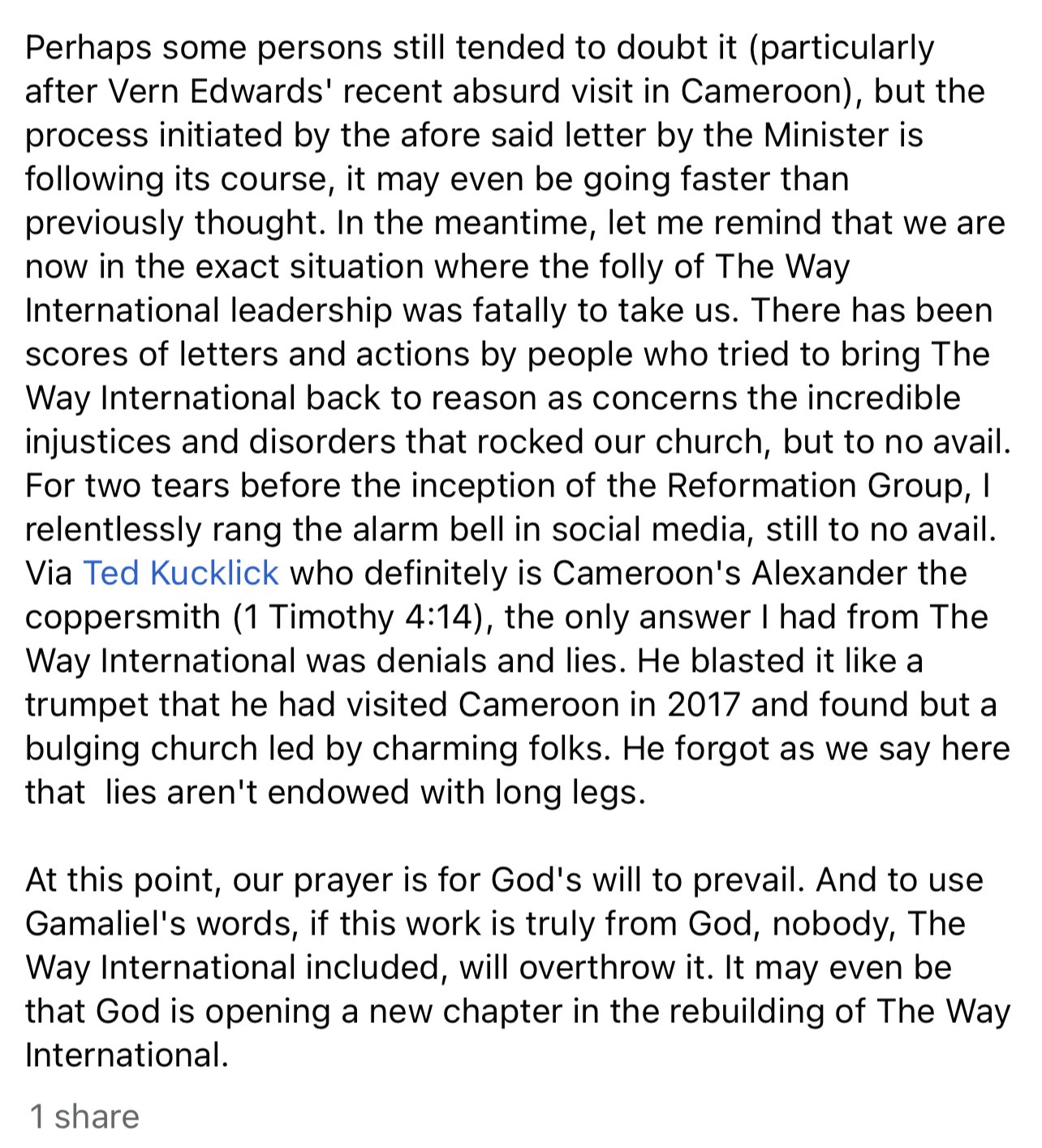 Perhaps some persons still tended to doubt it (particularly after Vern Edwards' recent absurd visit in Cameroon), but the process initiated by the afore said letter by the Minister is following its course, it may even be going faster than previously thought. In the meantime, let me remind that we are now in the exact situation where the folly of The Way International leadership was fatally to take us. There has been scores of letters and actions by people who tried to bring The Way International back to reason as concerns the incredible injustices and disorders that rocked our church, but to no avail. For two tears before the inception of the Reformation Group, I relentlessly rang the alarm bell in social media, still to no avail. Via Ted Kucklick who definitely is Cameroon's Alexander the coppersmith (1 Timothy 4:14), the only answer I had from The Way International was denials and lies. He blasted it like a trumpet that he had visited Cameroon in 2017 and found but a bulging church led by charming folks. He forgot as we say here that  lies aren't endowed with long legs.

At this point, our prayer is for God's will to prevail. And to use Gamaliel's words, if this work is truly from God, nobody, The Way International included, will overthrow it. It may even be that God is opening a new chapter in the rebuilding of The Way International.

1 share